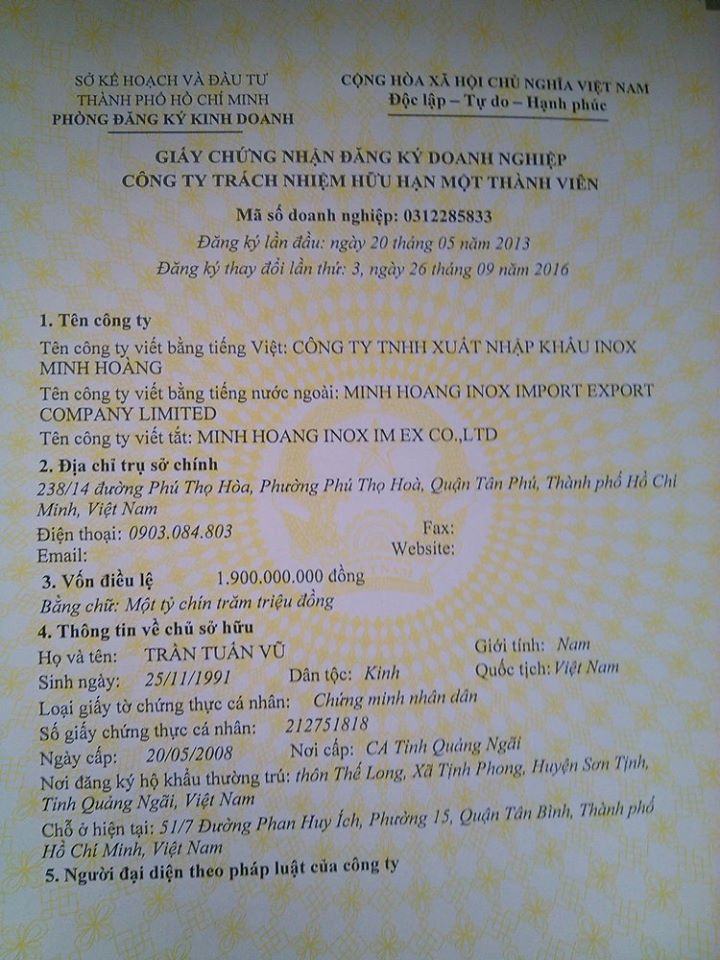 SỞ KẾ HOẠCH VÀ ĐẦU TƯ
THÀNH PHỐ HỒ CHÍ MINH
PHÒNG ĐĂNG KÝ KINH DOANH

CỘNG HÒA XÃ HỘI CHỦ NGHĨA VIỆT NAM
Độc lập – Tự do – Hạnh phúc

GIẤY CHỨNG NHẬN ĐĂNG KÝ DOANH NGHIỆP
CÔNG TY TRÁCH NHIỆM HỮU HẠN MỘT THÀNH VIÊN

Mã số doanh nghiệp: 0312285833
Đăng ký lần đầu: ngày 20 tháng 05 năm 2013
Đăng ký thay đổi lần thứ: 3, ngày 26 tháng 09 năm 2016

1. Tên công ty
Tên công ty viết bằng tiếng Việt: CÔNG TY TNHH XUẤT NHẬP KHẨU INOX MINH HOÀNG
Tên công ty viết bằng tiếng nước ngoài: MINH HOANG INOX IMPORT EXPORT COMPANY LIMITED
Tên công ty viết tắt: MINH HOANG INOX IM EX CO.,LTD

2. Địa chỉ trụ sở chính
238/14 đường Phú Thọ Hòa, Phường Phú Thọ Hoà, Quận Tân Phú, Thành phố Hồ Chí Minh, Việt Nam
Điện thoại: 0903.084.803
Fax:
Email:
Website:

3. Vốn điều lệ 1.900.000.000 đồng
Bằng chữ: Một tỷ chín trăm triệu đồng

4. Thông tin về chủ sở hữu
Họ và tên: TRẦN TUẤN VŨ
Giới tính: Nam
Sinh ngày: 25/11/1991
Dân tộc: Kinh
Quốc tịch: Việt Nam
Loại giấy tờ chứng thực cá nhân: Chứng minh nhân dân
Số giấy chứng thực cá nhân: 212751818
Ngày cấp: 20/05/2008
Nơi cấp: CA Tỉnh Quảng Ngãi
Nơi đăng ký hộ khẩu thường trú: thôn Thế Long, Xã Tịnh Phong, Huyện Sơn Tịnh, Tỉnh Quảng Ngãi, Việt Nam
Chỗ ở hiện tại: 51/7 Đường Phan Huy Ích, Phường 15, Quận Tân Bình, Thành phố Hồ Chí Minh, Việt Nam

5. Người đại diện theo pháp luật của công ty